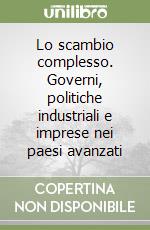 unilibro

Lo scambio complesso. Governi, politiche industriali e imprese nei paesi avanzati

COPERTINA NON DISPONIBILE